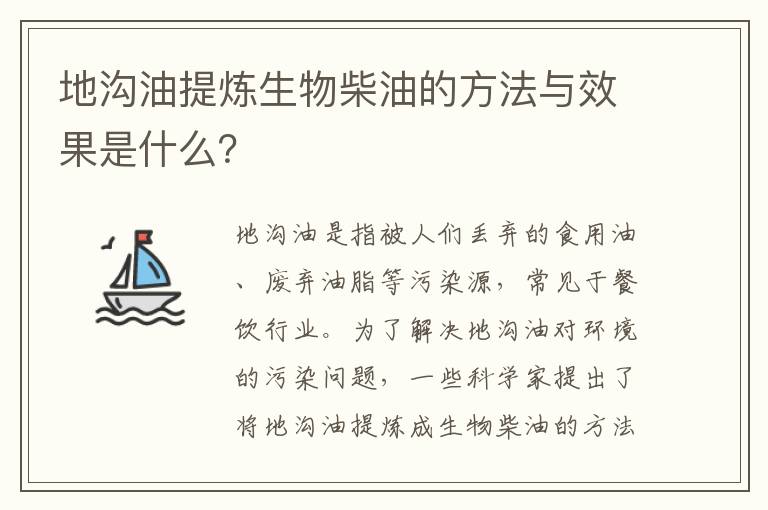 地沟油提炼生物柴油的方法与效果是什么?

地沟油是指被人们丢弃的食用油、废弃油脂等污染源，常见于餐饮行业。为了解决地沟油对环境的污染问题，一些科学家提出了将地沟油提炼成生物柴油的方法